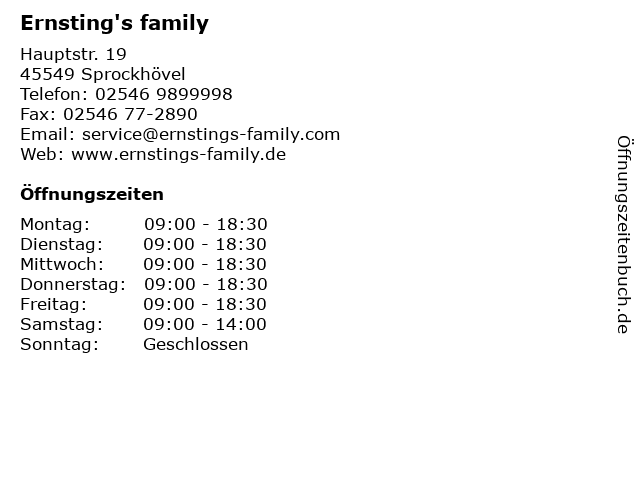 Ernsting's family

Hauptstr. 19
45549 Sprockhövel
Telefon: 02546 9899998
Fax: 02546 77-2890
Email: service@ernstings-family.com
Web: www.ernstings-family.de

Öffnungszeiten

| | |
|---|---|
| Montag: | 09:00 - 18:30 |
| Dienstag: | 09:00 - 18:30 |
| Mittwoch: | 09:00 - 18:30 |
| Donnerstag: | 09:00 - 18:30 |
| Freitag: | 09:00 - 18:30 |
| Samstag: | 09:00 - 14:00 |
| Sonntag: | Geschlossen |

Öffnungszeitenbuch.de